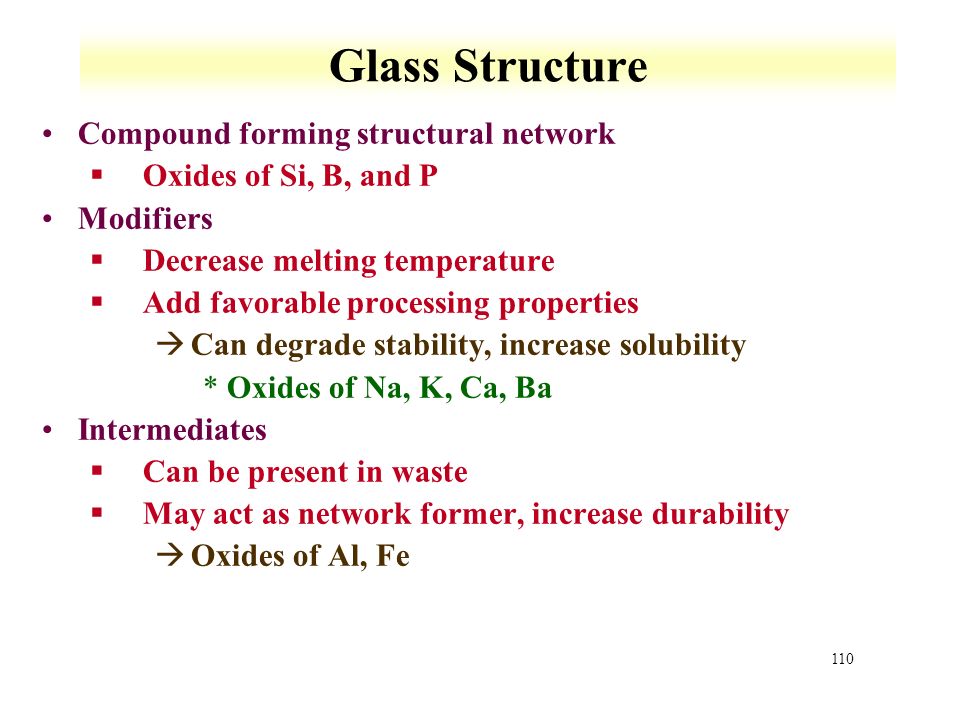 Glass Structure

• Compound forming structural network
 ▪ Oxides of Si, B, and P
• Modifiers
 ▪ Decrease melting temperature
 ▪ Add favorable processing properties
  → Can degrade stability, increase solubility
   * Oxides of Na, K, Ca, Ba
• Intermediates
 ▪ Can be present in waste
 ▪ May act as network former, increase durability
  → Oxides of Al, Fe

110